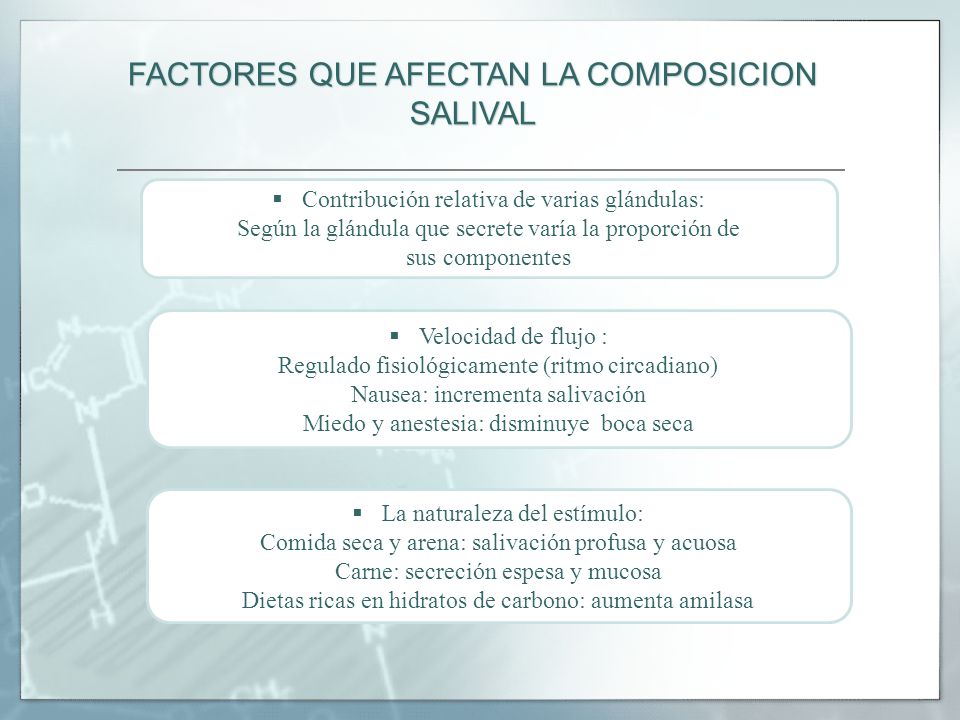 FACTORES QUE AFECTAN LA COMPOSICION SALIVAL

▪ Contribución relativa de varias glándulas:
Según la glándula que secrete varía la proporción de sus componentes

▪ Velocidad de flujo :
Regulado fisiológicamente (ritmo circadiano)
Nausea: incrementa salivación
Miedo y anestesia: disminuye boca seca

▪ La naturaleza del estímulo:
Comida seca y arena: salivación profusa y acuosa
Carne: secreción espesa y mucosa
Dietas ricas en hidratos de carbono: aumenta amilasa